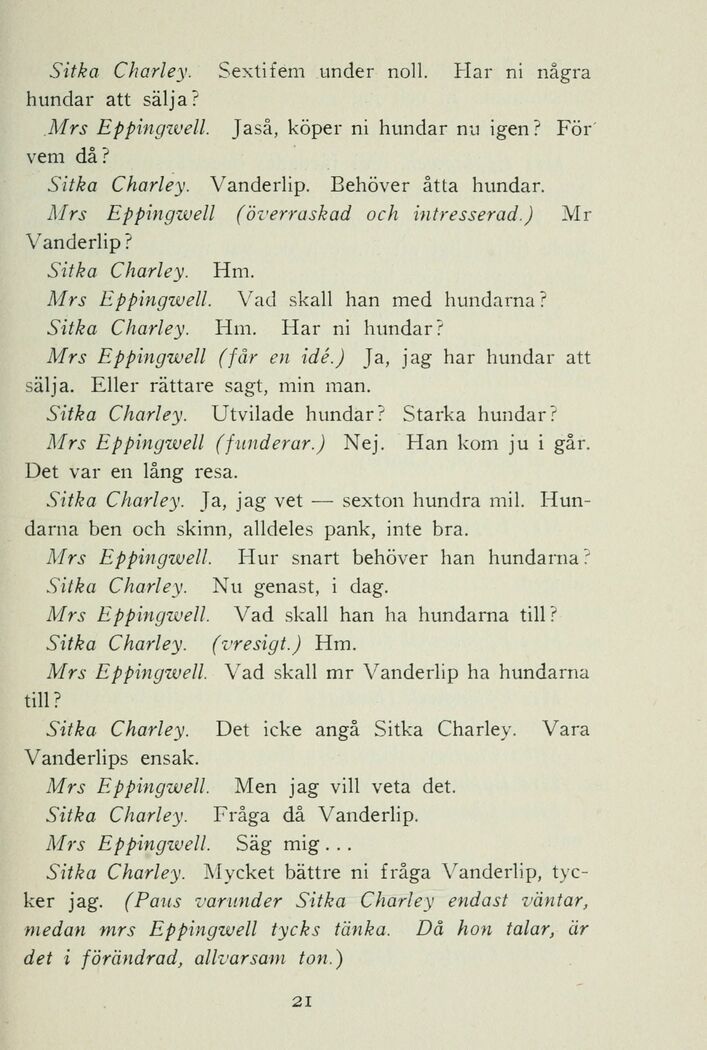 Sitka Charley. Sextifem under noll. Har ni några hundar att sälja?

Mrs Eppingwell. Jaså, köper ni hundar nu igen? För vem då?

Sitka Charley. Vanderlip. Behöver åtta hundar.

Mrs Eppingwell (överraskad och intresserad.) Mr Vanderlip?

Sitka Charley. Hm.

Mrs Eppingwell. Vad skall han med hundarna?

Sitka Charley. Hm. Har ni hundar?

Mrs Eppingwell (får en idé.) Ja, jag har hundar att sälja. Eller rättare sagt, min man.

Sitka Charley. Utvilade hundar? Starka hundar?

Mrs Eppingwell (funderar.) Nej. Han kom ju i går. Det var en lång resa.

Sitka Charley. Ja, jag vet — sexton hundra mil. Hundarna ben och skinn, alldeles pank, inte bra.

Mrs Eppingwell. Hur snart behöver han hundarna?

Sitka Charley. Nu genast, i dag.

Mrs Eppingwell. Vad skall han ha hundarna till?

Sitka Charley. (vresigt.) Hm.

Mrs Eppingwell. Vad skall mr Vanderlip ha hundarna till?

Sitka Charley. Det icke angå Sitka Charley. Vara Vanderlips ensak.

Mrs Eppingwell. Men jag vill veta det.

Sitka Charley. Fråga då Vanderlip.

Mrs Eppingwell. Säg mig...

Sitka Charley. Mycket bättre ni fråga Vanderlip, tycker jag. (Paus varunder Sitka Charley endast väntar, medan mrs Eppingwell tycks tänka. Då hon talar, är det i förändrad, allvarsam ton.)

21